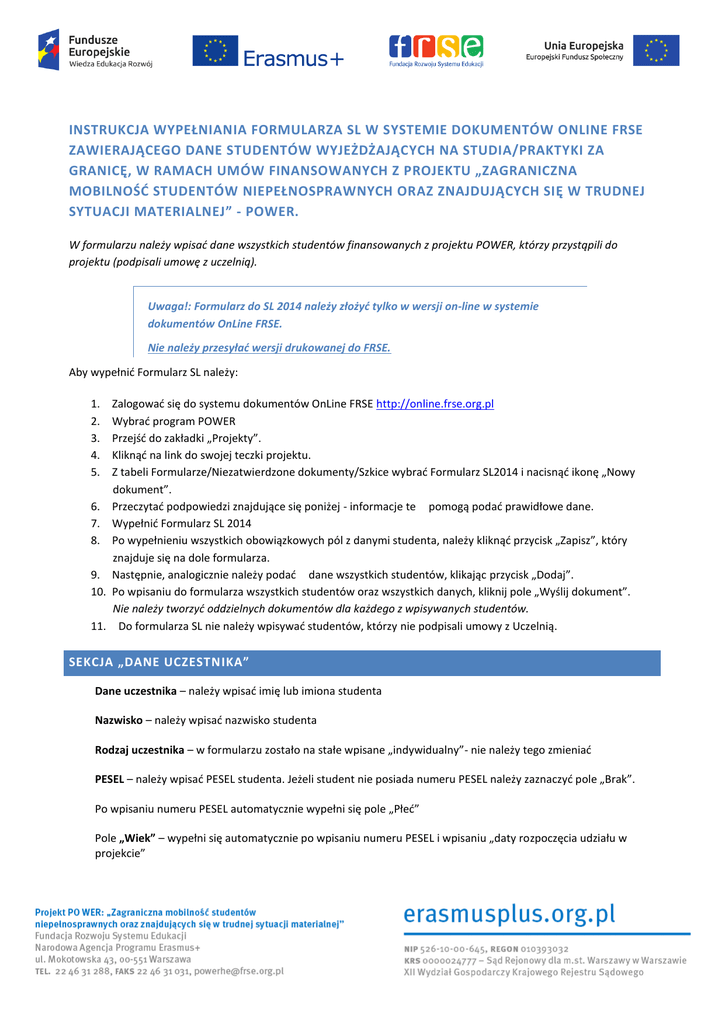 Fundusze Europejskie
Wiedza Edukacja Rozwój

Erasmus+

frse
Fundacja Rozwoju Systemu Edukacji

Unia Europejska
Europejski Fundusz Społeczny

INSTRUKCJA WYPEŁNIANIA FORMULARZA SL W SYSTEMIE DOKUMENTÓW ONLINE FRSE ZAWIERAJĄCEGO DANE STUDENTÓW WYJEŻDŻAJĄCYCH NA STUDIA/PRAKTYKI ZA GRANICĘ, W RAMACH UMÓW FINANSOWANYCH Z PROJEKTU „ZAGRANICZNA MOBILNOŚĆ STUDENTÓW NIEPEŁNOSPRAWNYCH ORAZ ZNAJDUJĄCYCH SIĘ W TRUDNEJ SYTUACJI MATERIALNEJ” - POWER.

W formularzu należy wpisać dane wszystkich studentów finansowanych z projektu POWER, którzy przystąpili do projektu (podpisali umowę z uczelnią).

Uwaga!: Formularz do SL 2014 należy złożyć tylko w wersji on-line w systemie dokumentów OnLine FRSE.

Nie należy przesyłać wersji drukowanej do FRSE.

Aby wypełnić Formularz SL należy:

1. Zalogować się do systemu dokumentów OnLine FRSE http://online.frse.org.pl
2. Wybrać program POWER
3. Przejść do zakładki „Projekty”.
4. Kliknąć na link do swojej teczki projektu.
5. Z tabeli Formularze/Niezatwierdzone dokumenty/Szkice wybrać Formularz SL2014 i nacisnąć ikonę „Nowy dokument”.
6. Przeczytać podpowiedzi znajdujące się poniżej - informacje te pomogą podać prawidłowe dane.
7. Wypełnić Formularz SL 2014
8. Po wypełnieniu wszystkich obowiązkowych pól z danymi studenta, należy kliknąć przycisk „Zapisz”, który znajduje się na dole formularza.
9. Następnie, analogicznie należy podać dane wszystkich studentów, klikając przycisk „Dodaj”.
10. Po wpisaniu do formularza wszystkich studentów oraz wszystkich danych, kliknij pole „Wyślij dokument”. Nie należy tworzyć oddzielnych dokumentów dla każdego z wpisywanych studentów.
11. Do formularza SL nie należy wpisywać studentów, którzy nie podpisali umowy z Uczelnią.

SEKCJA „DANE UCZESTNIKA”

Dane uczestnika – należy wpisać imię lub imiona studenta

Nazwisko – należy wpisać nazwisko studenta

Rodzaj uczestnika – w formularzu zostało na stałe wpisane „indywidualny”- nie należy tego zmieniać

PESEL – należy wpisać PESEL studenta. Jeżeli student nie posiada numeru PESEL należy zaznaczyć pole „Brak”.

Po wpisaniu numeru PESEL automatycznie wypełni się pole „Płeć”

Pole „Wiek” – wypełni się automatycznie po wpisaniu numeru PESEL i wpisaniu „daty rozpoczęcia udziału w projekcie”

Projekt PO WER: „Zagraniczna mobilność studentów niepełnosprawnych oraz znajdujących się w trudnej sytuacji materialnej”
Fundacja Rozwoju Systemu Edukacji
Narodowa Agencja Programu Erasmus+
ul. Mokotowska 43, 00-551 Warszawa
TEL. 22 46 31 288, FAKS 22 46 31 031, powerhe@frse.org.pl

erasmusplus.org.pl

NIP 526-10-00-645, REGON 010393032
KRS 0000024777 – Sąd Rejonowy dla m.st. Warszawy w Warszawie
XII Wydział Gospodarczy Krajowego Rejestru Sądowego